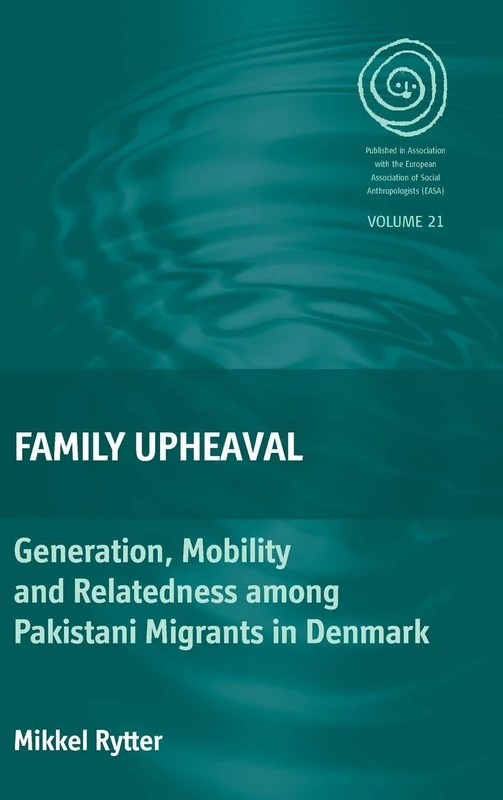 Published in Association with the European Association of Social Anthropologists (EASA)

VOLUME 21

FAMILY UPHEAVAL

Generation, Mobility and Relatedness among Pakistani Migrants in Denmark

Mikkel Rytter